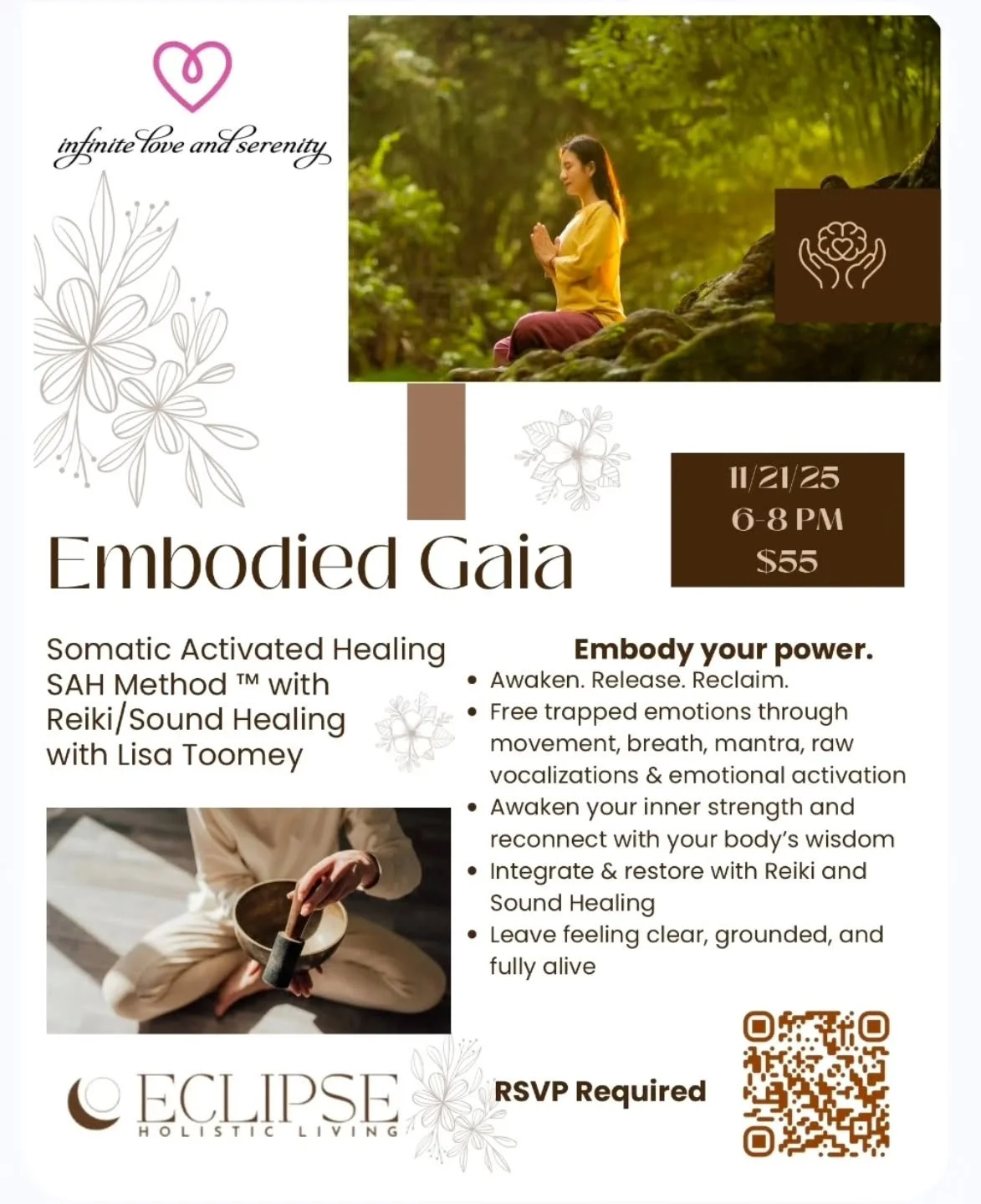 infinite love and serenity

11/21/25
6-8 PM
$55

Embodied Gaia

Somatic Activated Healing SAH Method ™ with Reiki/Sound Healing with Lisa Toomey

Embody your power.

• Awaken. Release. Reclaim.
• Free trapped emotions through movement, breath, mantra, raw vocalizations & emotional activation
• Awaken your inner strength and reconnect with your body's wisdom
• Integrate & restore with Reiki and Sound Healing
• Leave feeling clear, grounded, and fully alive

ECLIPSE
HOLISTIC LIVING

RSVP Required